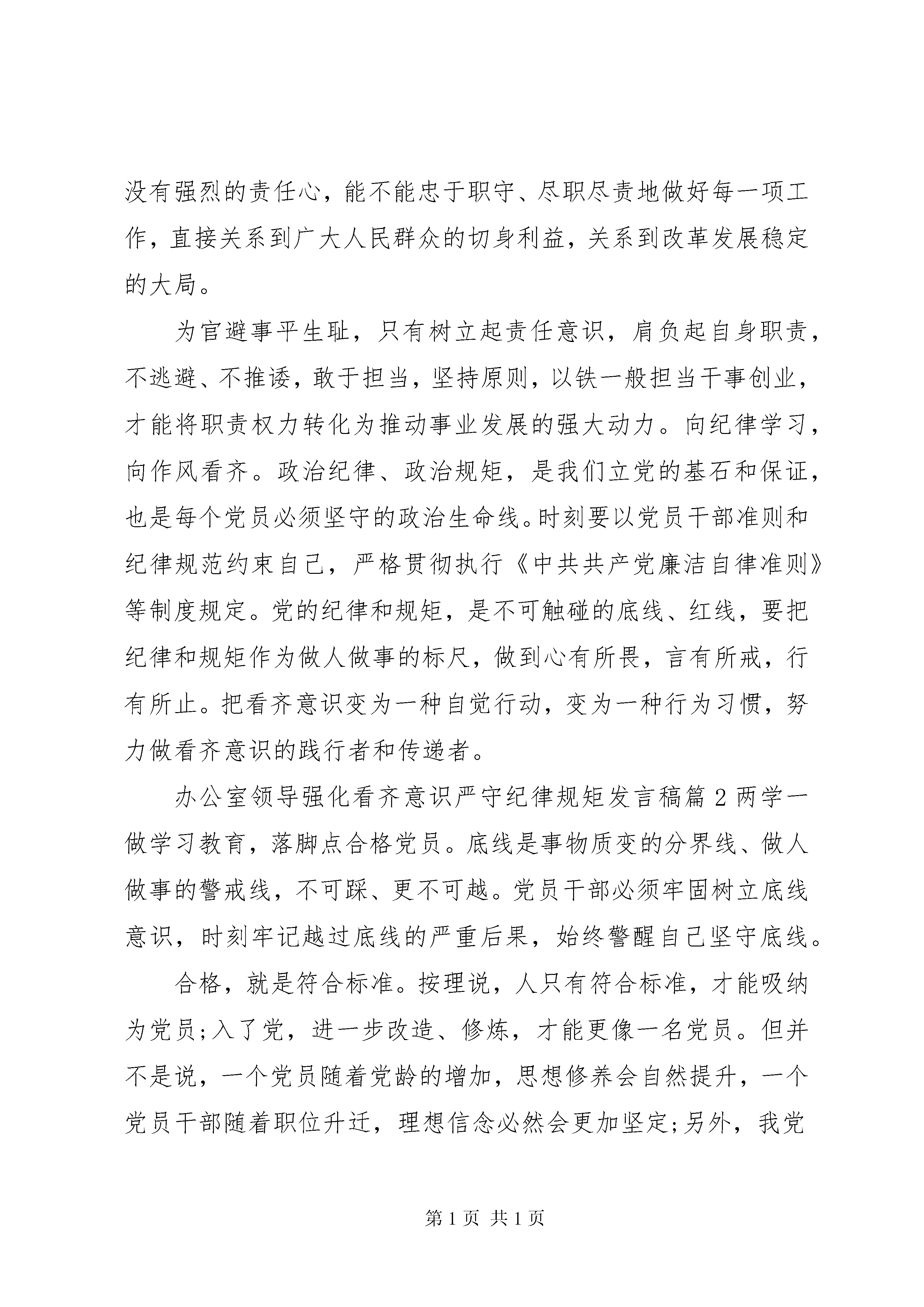 没有强烈的责任心，能不能忠于职守、尽职尽责地做好每一项工作，直接关系到广大人民群众的切身利益，关系到改革发展稳定的大局。

为官避事平生耻，只有树立起责任意识，肩负起自身职责，不逃避、不推诿，敢于担当，坚持原则，以铁一般担当干事创业，才能将职责权力转化为推动事业发展的强大动力。向纪律学习，向作风看齐。政治纪律、政治规矩，是我们立党的基石和保证，也是每个党员必须坚守的政治生命线。时刻要以党员干部准则和纪律规范约束自己，严格贯彻执行《中共共产党廉洁自律准则》等制度规定。党的纪律和规矩，是不可触碰的底线、红线，要把纪律和规矩作为做人做事的标尺，做到心有所畏，言有所戒，行有所止。把看齐意识变为一种自觉行动，变为一种行为习惯，努力做看齐意识的践行者和传递者。

办公室领导强化看齐意识严守纪律规矩发言稿篇 2 两学一做学习教育，落脚点合格党员。底线是事物质变的分界线、做人做事的警戒线，不可踩、更不可越。党员干部必须牢固树立底线意识，时刻牢记越过底线的严重后果，始终警醒自己坚守底线。

合格，就是符合标准。按理说，人只有符合标准，才能吸纳为党员;入了党，进一步改造、修炼，才能更像一名党员。但并不是说，一个党员随着党龄的增加，思想修养会自然提升，一个党员干部随着职位升迁，理想信念必然会更加坚定;另外，我党

第 1 页 共 1 页